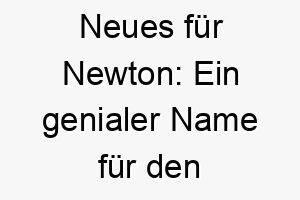 Neues für Newton: Ein genialer Name für den